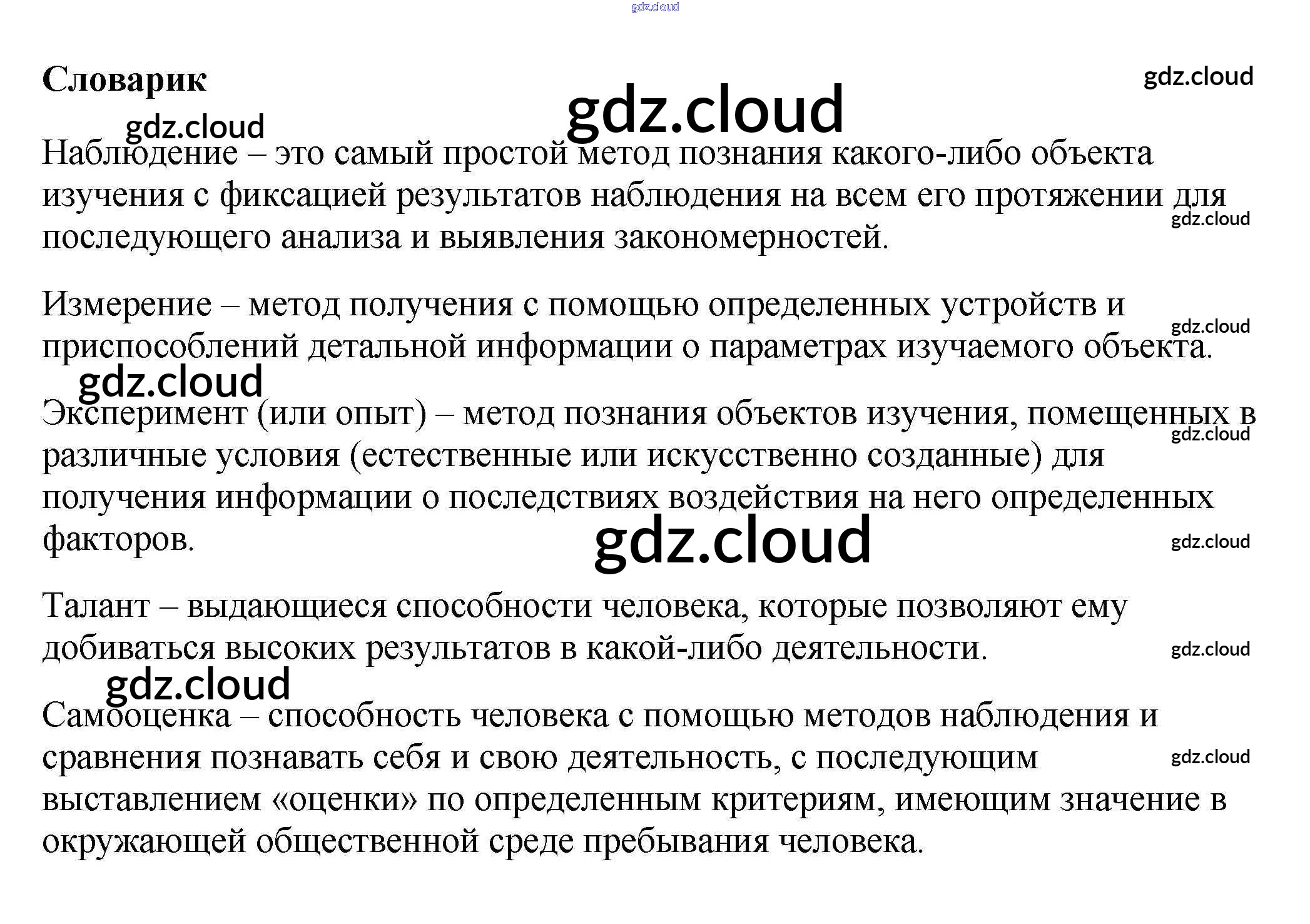 Словарик

Наблюдение – это самый простой метод познания какого-либо объекта изучения с фиксацией результатов наблюдения на всем его протяжении для последующего анализа и выявления закономерностей.

Измерение – метод получения с помощью определенных устройств и приспособлений детальной информации о параметрах изучаемого объекта.

Эксперимент (или опыт) – метод познания объектов изучения, помещенных в различные условия (естественные или искусственно созданные) для получения информации о последствиях воздействия на него определенных факторов.

Талант – выдающиеся способности человека, которые позволяют ему добиваться высоких результатов в какой-либо деятельности.

Самооценка – способность человека с помощью методов наблюдения и сравнения познавать себя и свою деятельность, с последующим выставлением «оценки» по определенным критериям, имеющим значение в окружающей общественной среде пребывания человека.

gdz.cloud